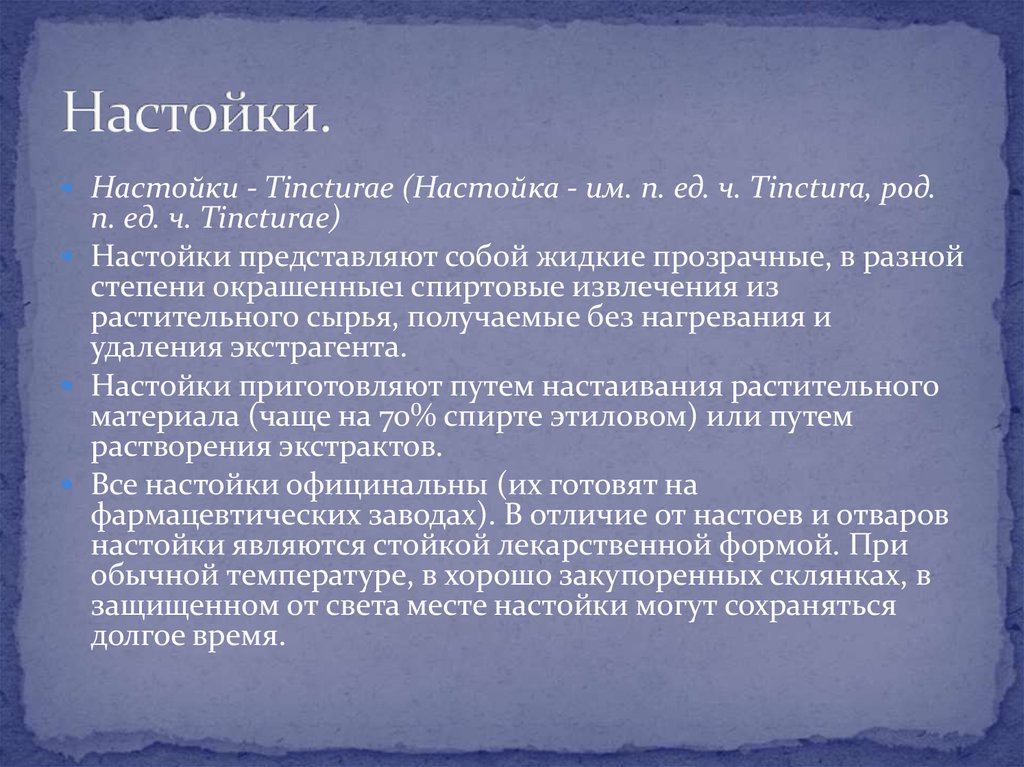 Настойки.

Настойки - Tincturae (Настойка - им. п. ед. ч. Tinctura, род. п. ед. ч. Tincturae)

Настойки представляют собой жидкие прозрачные, в разной степени окрашенные1 спиртовые извлечения из растительного сырья, получаемые без нагревания и удаления экстрагента.

Настойки приготовляют путем настаивания растительного материала (чаще на 70% спирте этиловом) или путем растворения экстрактов.

Все настойки официнальны (их готовят на фармацевтических заводах). В отличие от настоев и отваров настойки являются стойкой лекарственной формой. При обычной температуре, в хорошо закупоренных склянках, в защищенном от света месте настойки могут сохраняться долгое время.